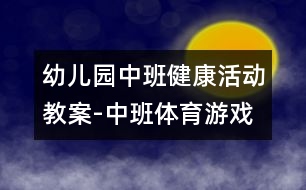 幼儿园中班健康活动教案-中班体育游戏